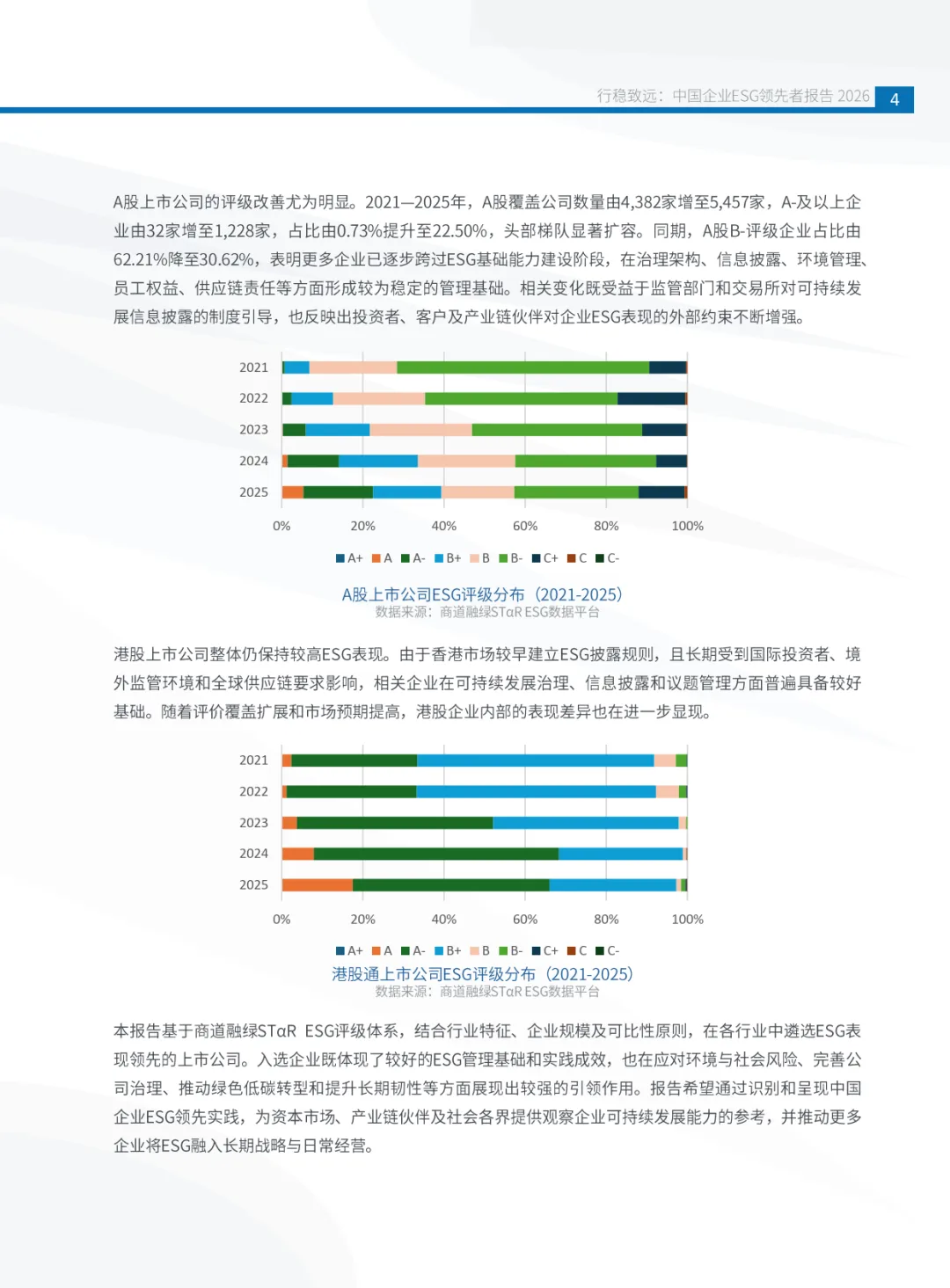 行稳致远：中国企业ESG领先者报告 2026 4

A股上市公司的评级改善尤为明显。2021—2025年，A股覆盖公司数量由4,382家增至5,457家，A-及以上企业由32家增至1,228家，占比由0.73%提升至22.50%，头部梯队显著扩容。同期，A股B-评级企业占比由62.21%降至30.62%，表明更多企业已逐步跨过ESG基础能力建设阶段，在治理架构、信息披露、环境管理、员工权益、供应链责任等方面形成较为稳定的管理基础。相关变化既受益于监管部门和交易所对可持续发展信息披露的制度引导，也反映出投资者、客户及产业链伙伴对企业ESG表现的外部约束不断增强。

2021
2022
2023
2024
2025
0% 20% 40% 60% 80% 100%
A+ A A- B+ B B- C+ C C-

A股上市公司ESG评级分布（2021-2025）
数据来源：商道融绿STαR ESG数据平台

港股上市公司整体仍保持较高ESG表现。由于香港市场较早建立ESG披露规则，且长期受到国际投资者、境外监管环境和全球供应链要求影响，相关企业在可持续发展治理、信息披露和议题管理方面普遍具备较好基础。随着评价覆盖扩展和市场预期提高，港股企业内部的表现差异也在进一步显现。

2021
2022
2023
2024
2025
0% 20% 40% 60% 80% 100%
A+ A A- B+ B B- C+ C C-
港股通上市公司ESG评级分布（2021-2025）
数据来源：商道融绿STαR ESG数据平台

本报告基于商道融绿STαR ESG评级体系，结合行业特征、企业规模及可比性原则，在各行业中遴选ESG表现领先的上市公司。入选企业既体现了较好的ESG管理基础和实践成效，也在应对环境与社会风险、完善公司治理、推动绿色低碳转型和提升长期韧性等方面展现出较强的引领作用。报告希望通过识别和呈现中国企业ESG领先实践，为资本市场、产业链伙伴及社会各界提供观察企业可持续发展能力的参考，并推动更多企业将ESG融入长期战略与日常经营。